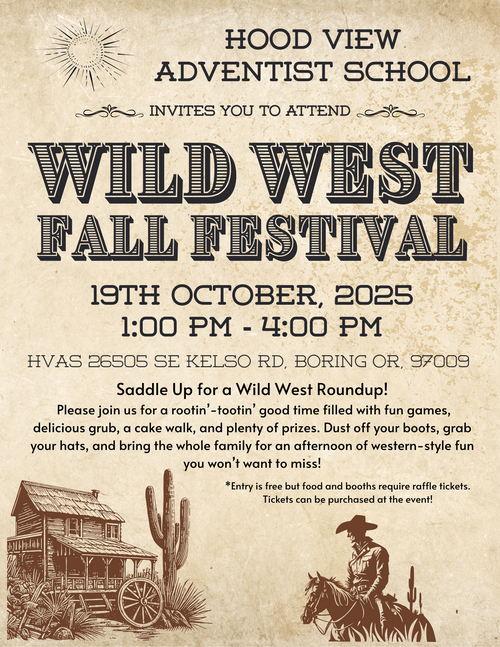 HOOD VIEW
ADVENTIST SCHOOL

INVITES YOU TO ATTEND

WILD WEST
FALL FESTIVAL

19TH OCTOBER, 2025
1:00 PM - 4:00 PM

HVAS 26505 SE KELSO RD, BORING OR, 97009

Saddle Up for a Wild West Roundup!

Please join us for a rootin'-tootin' good time filled with fun games, delicious grub, a cake walk, and plenty of prizes. Dust off your boots, grab your hats, and bring the whole family for an afternoon of western-style fun you won't want to miss!

*Entry is free but food and booths require raffle tickets. Tickets can be purchased at the event!